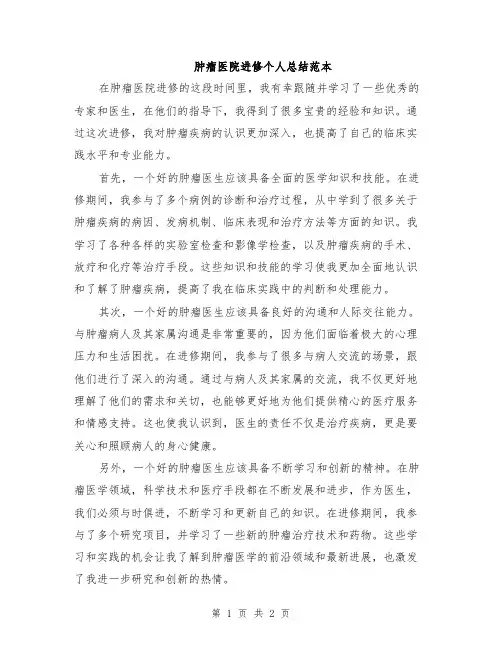 肿瘤医院进修个人总结范本

在肿瘤医院进修的这段时间里，我有幸跟随并学习了一些优秀的专家和医生，在他们的指导下，我得到了很多宝贵的经验和知识。通过这次进修，我对肿瘤疾病的认识更加深入，也提高了自己的临床实践水平和专业能力。

首先，一个好的肿瘤医生应该具备全面的医学知识和技能。在进修期间，我参与了多个病例的诊断和治疗过程，从中学到了很多关于肿瘤疾病的病因、发病机制、临床表现和治疗方法等方面的知识。我学习了各种各样的实验室检查和影像学检查，以及肿瘤疾病的手术、放疗和化疗等治疗手段。这些知识和技能的学习使我更加全面地认识和了解了肿瘤疾病，提高了我在临床实践中的判断和处理能力。

其次，一个好的肿瘤医生应该具备良好的沟通和人际交往能力。与肿瘤病人及其家属沟通是非常重要的，因为他们面临着极大的心理压力和生活困扰。在进修期间，我参与了很多与病人交流的场景，跟他们进行了深入的沟通。通过与病人及其家属的交流，我不仅更好地理解了他们的需求和关切，也能够更好地为他们提供精心的医疗服务和情感支持。这也使我认识到，医生的责任不仅是治疗疾病，更是要关心和照顾病人的身心健康。

另外，一个好的肿瘤医生应该具备不断学习和创新的精神。在肿瘤医学领域，科学技术和医疗手段都在不断发展和进步，作为医生，我们必须与时俱进，不断学习和更新自己的知识。在进修期间，我参与了多个研究项目，并学习了一些新的肿瘤治疗技术和药物。这些学习和实践的机会让我了解到肿瘤医学的前沿领域和最新进展，也激发了我进一步研究和创新的热情。

第 1 页 共 2 页